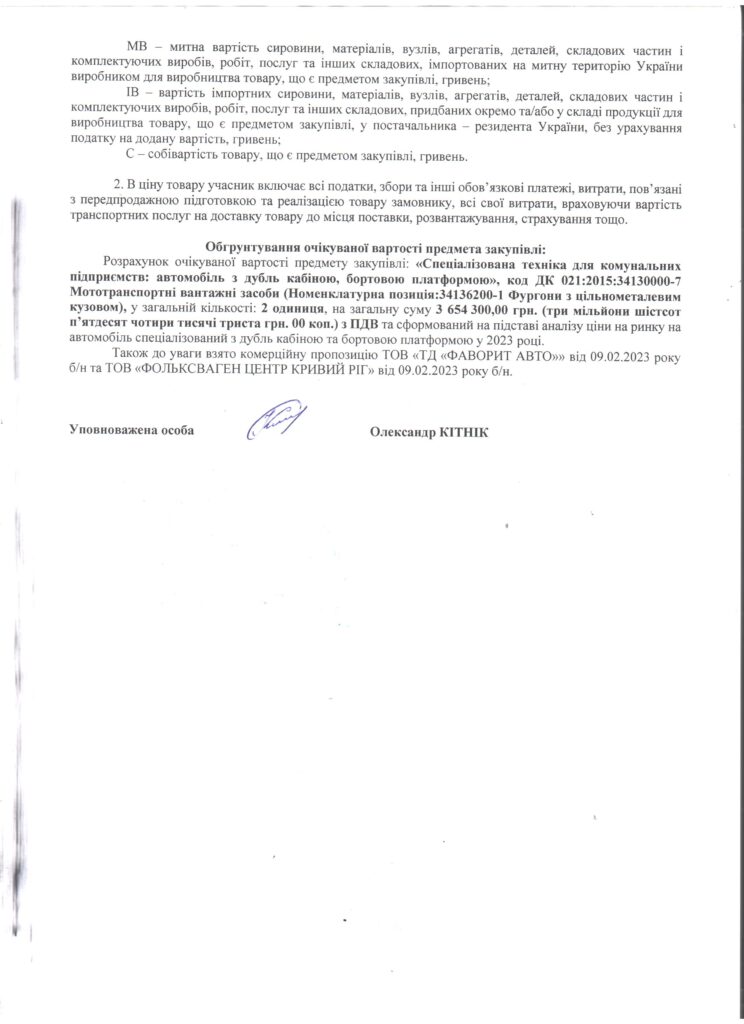 МВ – митна вартість сировини, матеріалів, вузлів, агрегатів, деталей, складових частин і комплектуючих виробів, робіт, послуг та інших складових, імпортованих на митну територію України виробником для виробництва товару, що є предметом закупівлі, гривень;

ІВ – вартість імпортних сировини, матеріалів, вузлів, агрегатів, деталей, складових частин і комплектуючих виробів, робіт, послуг та інших складових, придбаних окремо та/або у складі продукції для виробництва товару, що є предметом закупівлі, у постачальника – резидента України, без урахування податку на додану вартість, гривень;

С – собівартість товару, що є предметом закупівлі, гривень.

2. В ціну товару учасник включає всі податки, збори та інші обов'язкові платежі, витрати, пов'язані з передпродажною підготовкою та реалізацією товару замовнику, всі свої витрати, враховуючи вартість транспортних послуг на доставку товару до місця поставки, розвантажування, страхування тощо.

Обгрунтування очікуваної вартості предмета закупівлі:

Розрахунок очікуваної вартості предмету закупівлі: «Спеціалізована техніка для комунальних підприємств: автомобіль з дубль кабіною, бортовою платформою», код ДК 021:2015:34130000-7 Мототранспортні вантажні засоби (Номенклатурна позиція:34136200-1 Фургони з цільнометалевим кузовом), у загальній кількості: 2 одиниця, на загальну суму 3 654 300,00 грн. (три мільйони шістсот п'ятдесят чотири тисячі триста грн. 00 коп.) з ПДВ та сформований на підставі аналізу ціни на ринку на автомобіль спеціалізований з дубль кабіною та бортовою платформою у 2023 році.

Також до уваги взято комерційну пропозицію ТОВ «ТД «ФАВОРИТ АВТО»» від 09.02.2023 року б/н та ТОВ «ФОЛЬКСВАГЕН ЦЕНТР КРИВИЙ РІГ» від 09.02.2023 року б/н.

Уповноважена особа

Олександр КІТНІК